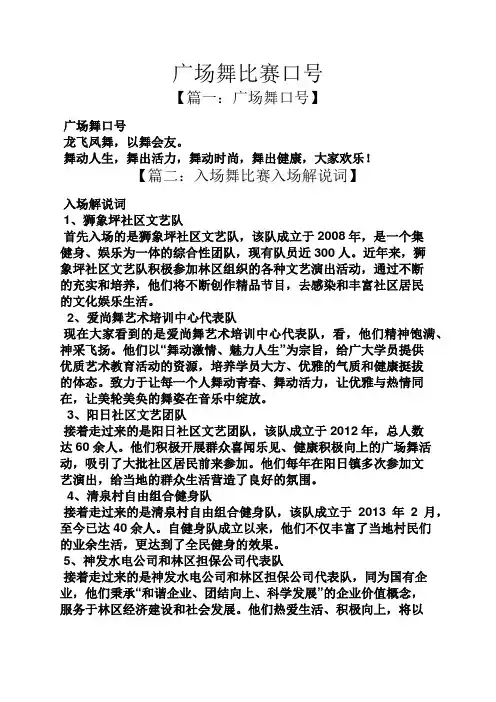 广场舞比赛口号

【篇一：广场舞口号】

广场舞口号

龙飞凤舞，以舞会友。

舞动人生，舞出活力，舞动时尚，舞出健康，大家欢乐！

【篇二：入场舞比赛入场解说词】

入场解说词

1、狮象坪社区文艺队

首先入场的是狮象坪社区文艺队，该队成立于 2008 年，是一个集健身、娱乐为一体的综合性团队，现有队员近 300 人。近年来，狮象坪社区文艺队积极参加林区组织的各种文艺演出活动，通过不断的充实和培养，他们将不断创作精品节目，去感染和丰富社区居民的文化娱乐生活。

2、爱尚舞艺术培训中心代表队

现在大家看到的是爱尚舞艺术培训中心代表队，看，他们精神饱满、神采飞扬。他们以“舞动激情、魅力人生”为宗旨，给广大学员提供优质艺术教育活动的资源，培养学员大方、优雅的气质和健康挺拔的体态。致力于让每一个人舞动青春、舞动活力，让优雅与热情同在，让美轮美奂的舞姿在音乐中绽放。

3、阳日社区文艺团队

接着走过来的是阳日社区文艺团队，该队成立于 2012 年，总人数达 60 余人。他们积极开展群众喜闻乐见、健康积极向上的广场舞活动，吸引了大批社区居民前来参加。他们每年在阳日镇多次参加文艺演出，给当地的群众生活营造了良好的氛围。

4、清泉村自由组合健身队

接着走过来的是清泉村自由组合健身队，该队成立于 2013 年 2 月，至今已达 40 余人。自健身队成立以来，他们不仅丰富了当地村民们的业余生活，更达到了全民健身的效果。

5、神发水电公司和林区担保公司代表队

接着走过来的是神发水电公司和林区担保公司代表队，同为国有企业，他们秉承“和谐企业、团结向上、科学发展”的企业价值概念，服务于林区经济建设和社会发展。他们热爱生活、积极向上，将以